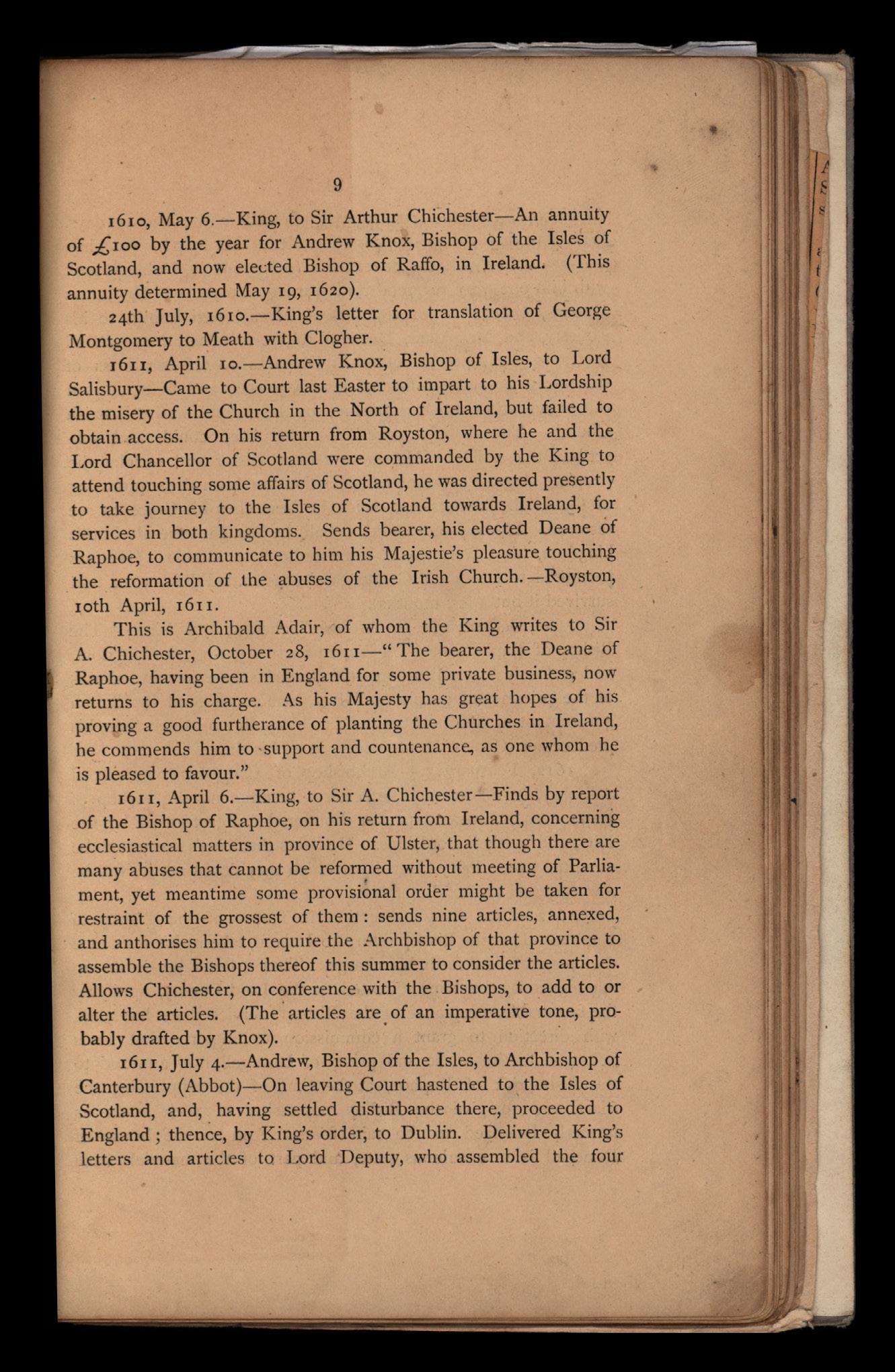 9

1610, May 6.—King, to Sir Arthur Chichester—An annuity of £100 by the year for Andrew Knox, Bishop of the Isles of Scotland, and now elected Bishop of Raffo, in Ireland. (This annuity determined May 19, 1620).

24th July, 1610.—King's letter for translation of George Montgomery to Meath with Clogher.

1611, April 10.—Andrew Knox, Bishop of Isles, to Lord Salisbury—Came to Court last Easter to impart to his Lordship the misery of the Church in the North of Ireland, but failed to obtain access. On his return from Royston, where he and the Lord Chancellor of Scotland were commanded by the King to attend touching some affairs of Scotland, he was directed presently to take journey to the Isles of Scotland towards Ireland, for services in both kingdoms. Sends bearer, his elected Deane of Raphoe, to communicate to him his Majestie's pleasure touching the reformation of the abuses of the Irish Church.—Royston, 10th April, 1611.

This is Archibald Adair, of whom the King writes to Sir A. Chichester, October 28, 1611—"The bearer, the Deane of Raphoe, having been in England for some private business, now returns to his charge. As his Majesty has great hopes of his proving a good furtherance of planting the Churches in Ireland, he commends him to support and countenance, as one whom he is pleased to favour."

1611, April 6.—King, to Sir A. Chichester—Finds by report of the Bishop of Raphoe, on his return from Ireland, concerning ecclesiastical matters in province of Ulster, that though there are many abuses that cannot be reformed without meeting of Parliament, yet meantime some provisional order might be taken for restraint of the grossest of them: sends nine articles, annexed, and anthorises him to require the Archbishop of that province to assemble the Bishops thereof this summer to consider the articles. Allows Chichester, on conference with the Bishops, to add to or alter the articles. (The articles are of an imperative tone, probably drafted by Knox).

1611, July 4.—Andrew, Bishop of the Isles, to Archbishop of Canterbury (Abbot)—On leaving Court hastened to the Isles of Scotland, and, having settled disturbance there, proceeded to England; thence, by King's order, to Dublin. Delivered King's letters and articles to Lord Deputy, who assembled the four